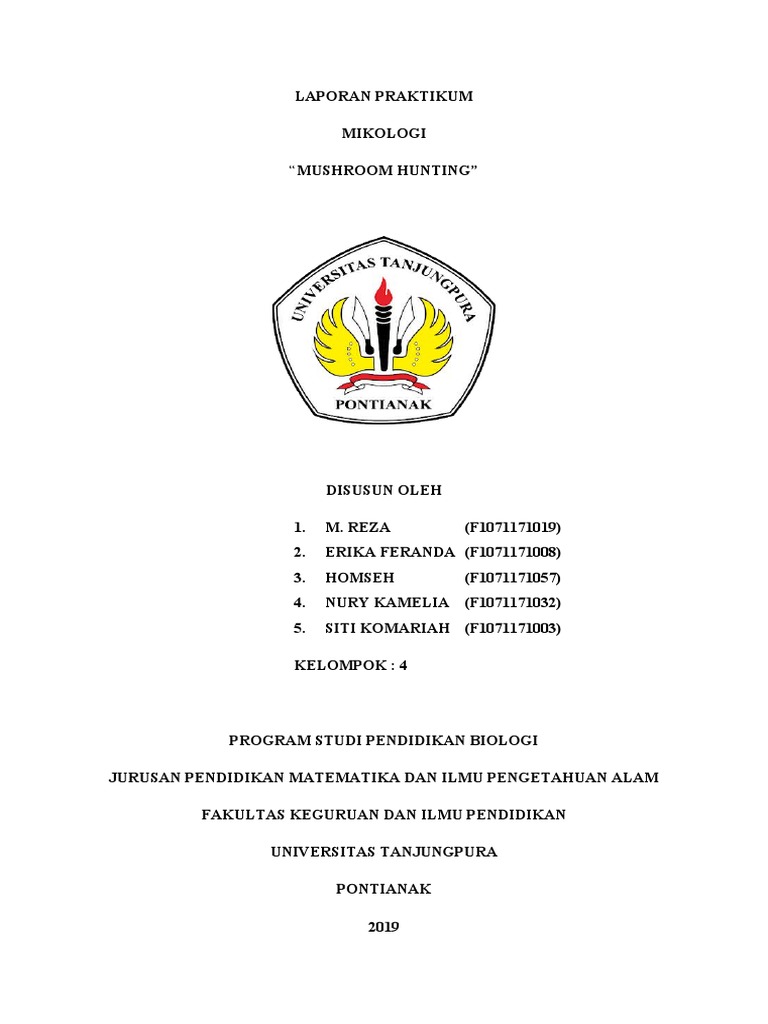 LAPORAN PRAKTIKUM

MIKOLOGI

“MUSHROOM HUNTING”

UNIVERSITAS TANJUNGPURA

PONTIANAK

DISUSUN OLEH

1. M. REZA (F1071171019)
2. ERIKA FERANDA (F1071171008)
3. HOMSEH (F1071171057)
4. NURY KAMELIA (F1071171032)
5. SITI KOMARIAH (F1071171003)

KELOMPOK : 4

PROGRAM STUDI PENDIDIKAN BIOLOGI

JURUSAN PENDIDIKAN MATEMATIKA DAN ILMU PENGETAHUAN ALAM

FAKULTAS KEGURUAN DAN ILMU PENDIDIKAN

UNIVERSITAS TANJUNGPURA

PONTIANAK

2019